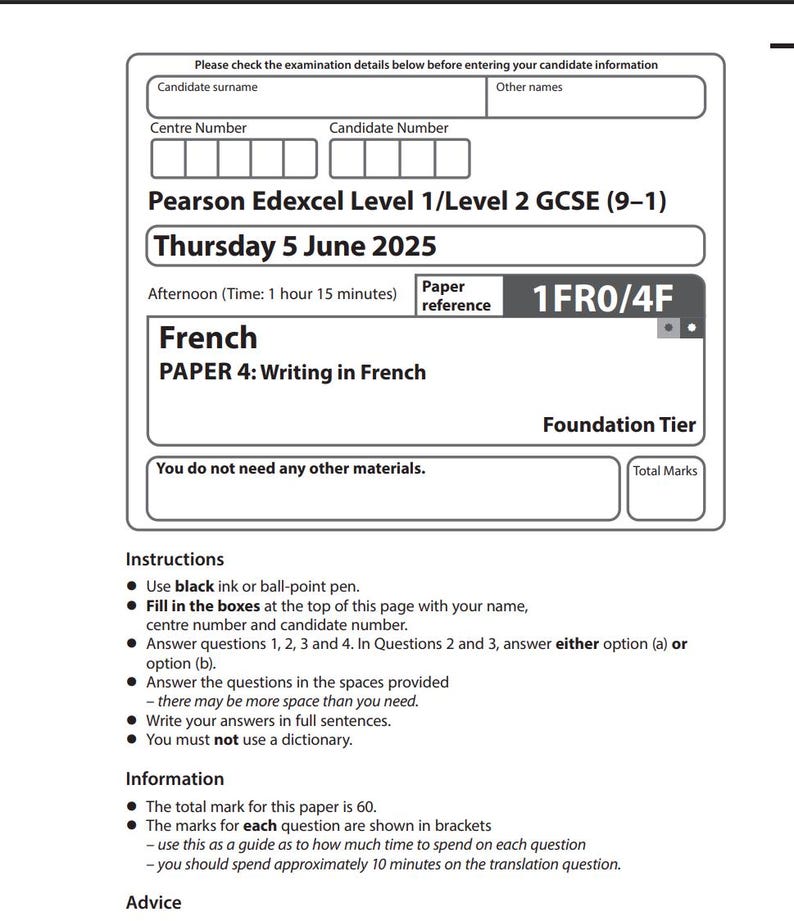 Please check the examination details below before entering your candidate information

Candidate surname

Other names

Centre Number

Candidate Number

Pearson Edexcel Level 1/Level 2 GCSE (9–1)

Thursday 5 June 2025

Afternoon (Time: 1 hour 15 minutes)

Paper reference

1FR0/4F

French

PAPER 4: Writing in French

Foundation Tier

You do not need any other materials.

Total Marks

Instructions

• Use black ink or ball-point pen.
• Fill in the boxes at the top of this page with your name, centre number and candidate number.
• Answer questions 1, 2, 3 and 4. In Questions 2 and 3, answer either option (a) or option (b).
• Answer the questions in the spaces provided – there may be more space than you need.
• Write your answers in full sentences.
• You must not use a dictionary.

Information

• The total mark for this paper is 60.
• The marks for each question are shown in brackets
– use this as a guide as to how much time to spend on each question
– you should spend approximately 10 minutes on the translation question.

Advice